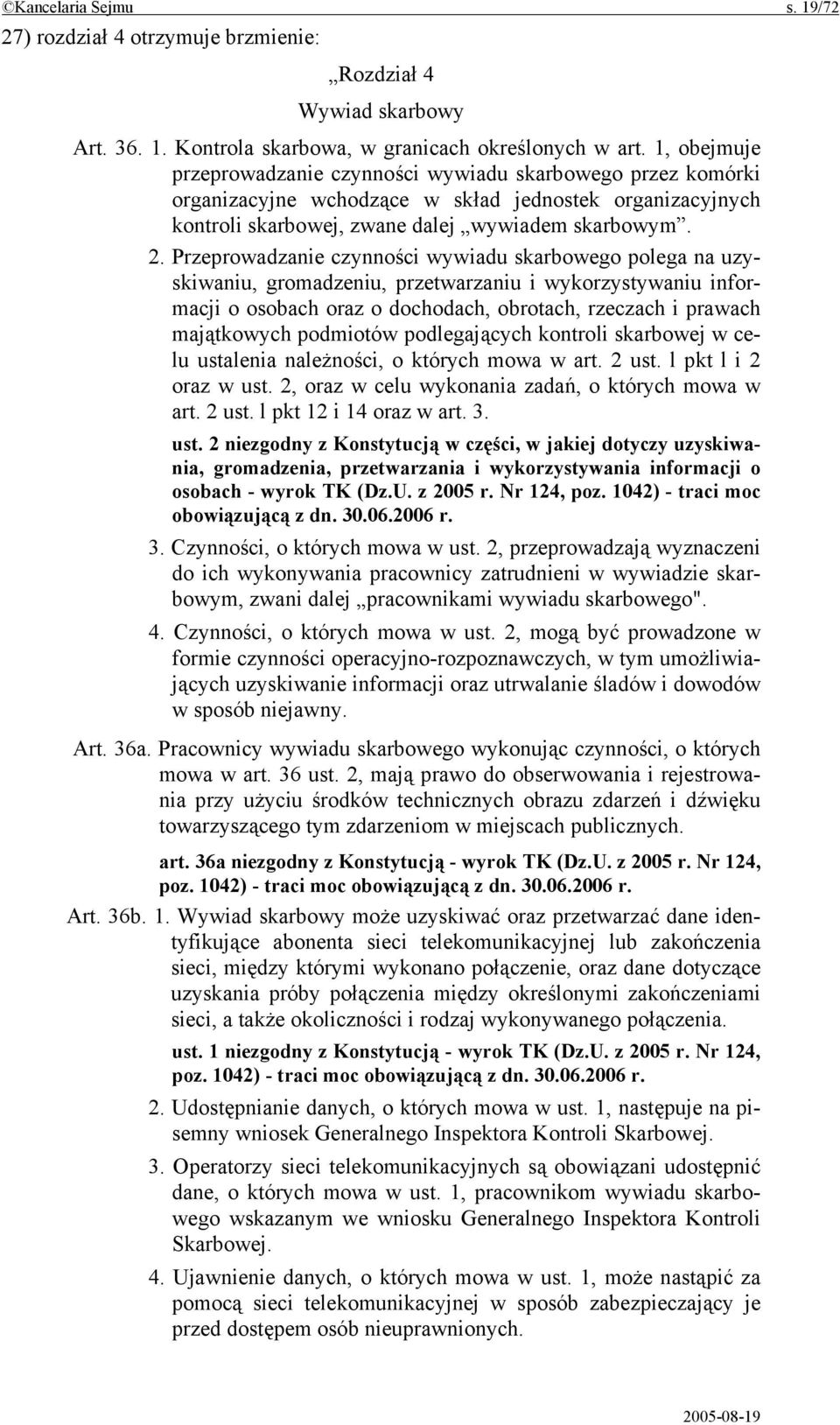 ©Kancelaria Sejmu s. 19/72

27) rozdział 4 otrzymuje brzmienie:

„Rozdział 4

Wywiad skarbowy

Art. 36. 1. Kontrola skarbowa, w granicach określonych w art. 1, obejmuje przeprowadzanie czynności wywiadu skarbowego przez komórki organizacyjne wchodzące w skład jednostek organizacyjnych kontroli skarbowej, zwane dalej „wywiadem skarbowym”.

2. Przeprowadzanie czynności wywiadu skarbowego polega na uzyskiwaniu, gromadzeniu, przetwarzaniu i wykorzystywaniu informacji o osobach oraz o dochodach, obrotach, rzeczach i prawach majątkowych podmiotów podlegających kontroli skarbowej w celu ustalenia należności, o których mowa w art. 2 ust. l pkt l i 2 oraz w ust. 2, oraz w celu wykonania zadań, o których mowa w art. 2 ust. l pkt 12 i 14 oraz w art. 3.

ust. 2 niezgodny z Konstytucją w części, w jakiej dotyczy uzyskiwania, gromadzenia, przetwarzania i wykorzystywania informacji o osobach - wyrok TK (Dz.U. z 2005 r. Nr 124, poz. 1042) - traci moc obowiązującą z dn. 30.06.2006 r.

3. Czynności, o których mowa w ust. 2, przeprowadzają wyznaczeni do ich wykonywania pracownicy zatrudnieni w wywiadzie skarbowym, zwani dalej „pracownikami wywiadu skarbowego".

4. Czynności, o których mowa w ust. 2, mogą być prowadzone w formie czynności operacyjno-rozpoznawczych, w tym umożliwiających uzyskiwanie informacji oraz utrwalanie śladów i dowodów w sposób niejawny.

Art. 36a. Pracownicy wywiadu skarbowego wykonując czynności, o których mowa w art. 36 ust. 2, mają prawo do obserwowania i rejestrowania przy użyciu środków technicznych obrazu zdarzeń i dźwięku towarzyszącego tym zdarzeniom w miejscach publicznych.

art. 36a niezgodny z Konstytucją - wyrok TK (Dz.U. z 2005 r. Nr 124, poz. 1042) - traci moc obowiązującą z dn. 30.06.2006 r.

Art. 36b. 1. Wywiad skarbowy może uzyskiwać oraz przetwarzać dane identyfikujące abonenta sieci telekomunikacyjnej lub zakończenia sieci, między którymi wykonano połączenie, oraz dane dotyczące uzyskania próby połączenia między określonymi zakończeniami sieci, a także okoliczności i rodzaj wykonywanego połączenia.

ust. 1 niezgodny z Konstytucją - wyrok TK (Dz.U. z 2005 r. Nr 124, poz. 1042) - traci moc obowiązującą z dn. 30.06.2006 r.

2. Udostępnianie danych, o których mowa w ust. 1, następuje na pisemny wniosek Generalnego Inspektora Kontroli Skarbowej.

3. Operatorzy sieci telekomunikacyjnych są obowiązani udostępnić dane, o których mowa w ust. 1, pracownikom wywiadu skarbowego wskazanym we wniosku Generalnego Inspektora Kontroli Skarbowej.

4. Ujawnienie danych, o których mowa w ust. 1, może nastąpić za pomocą sieci telekomunikacyjnej w sposób zabezpieczający je przed dostępem osób nieuprawnionych.

2005-08-19